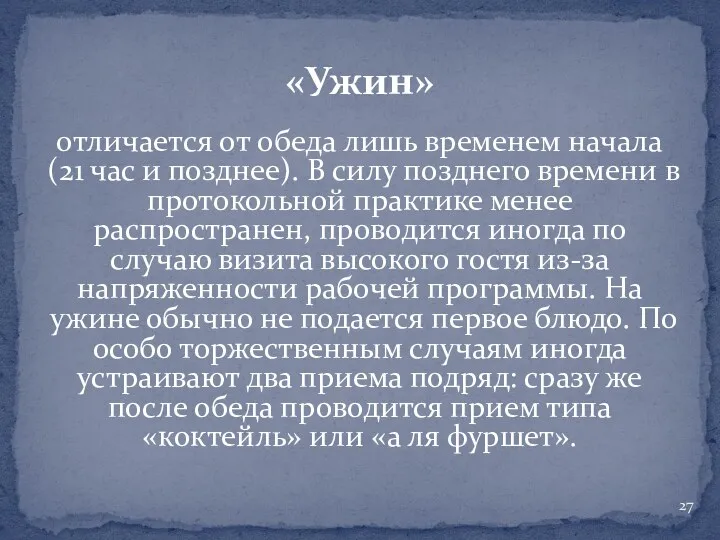 «Ужин»

отличается от обеда лишь временем начала (21 час и позднее). В силу позднего времени в протокольной практике менее распространен, проводится иногда по случаю визита высокого гостя из-за напряженности рабочей программы. На ужине обычно не подается первое блюдо. По особо торжественным случаям иногда устраивают два приема подряд: сразу же после обеда проводится прием типа «коктейль» или «а ля фуршет».

27